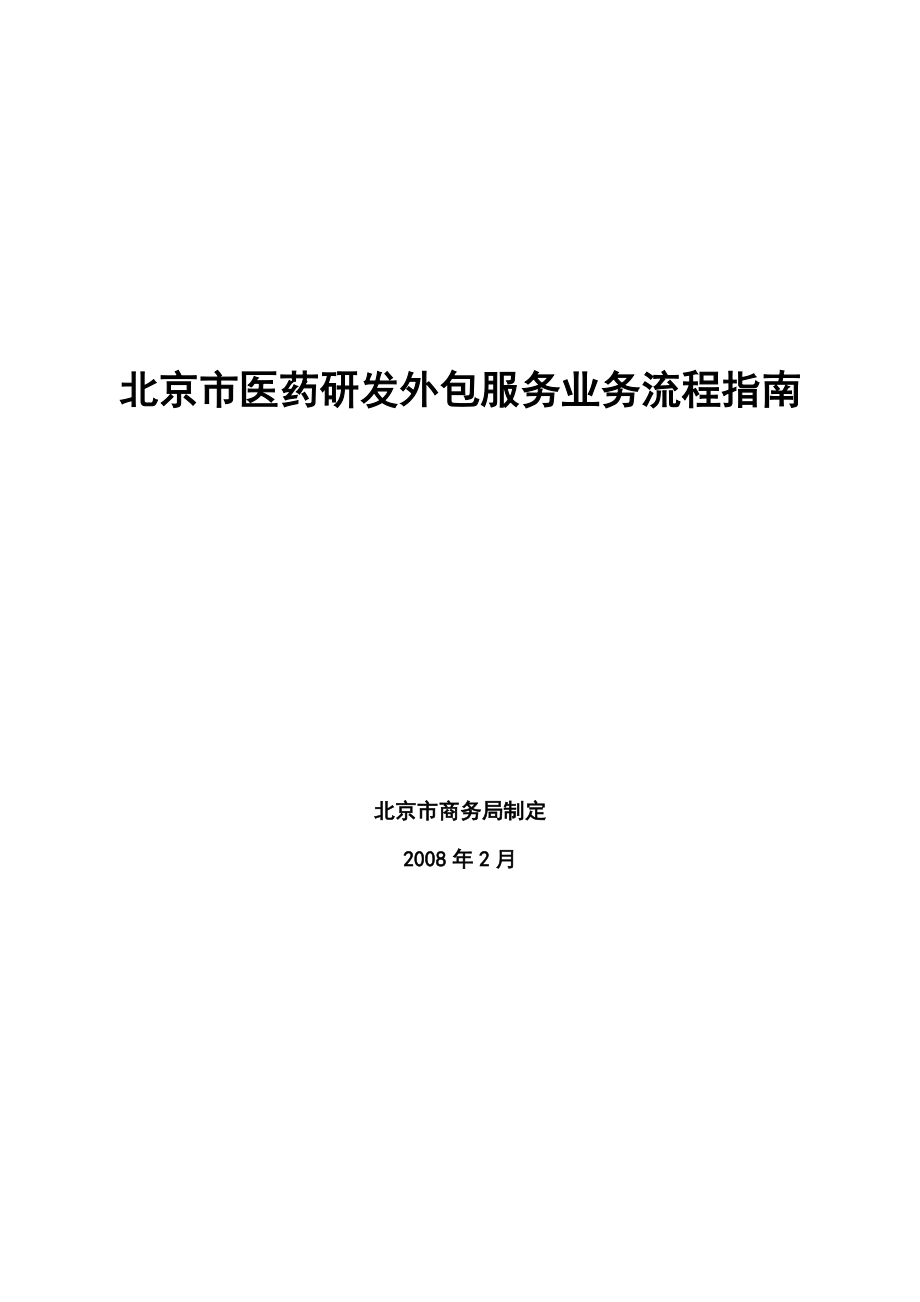 北京市医药研发外包服务业务流程指南

北京市商务局制定

2008 年 2 月